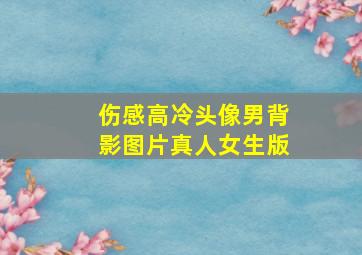 伤感高冷头像男背影图片真人女生版